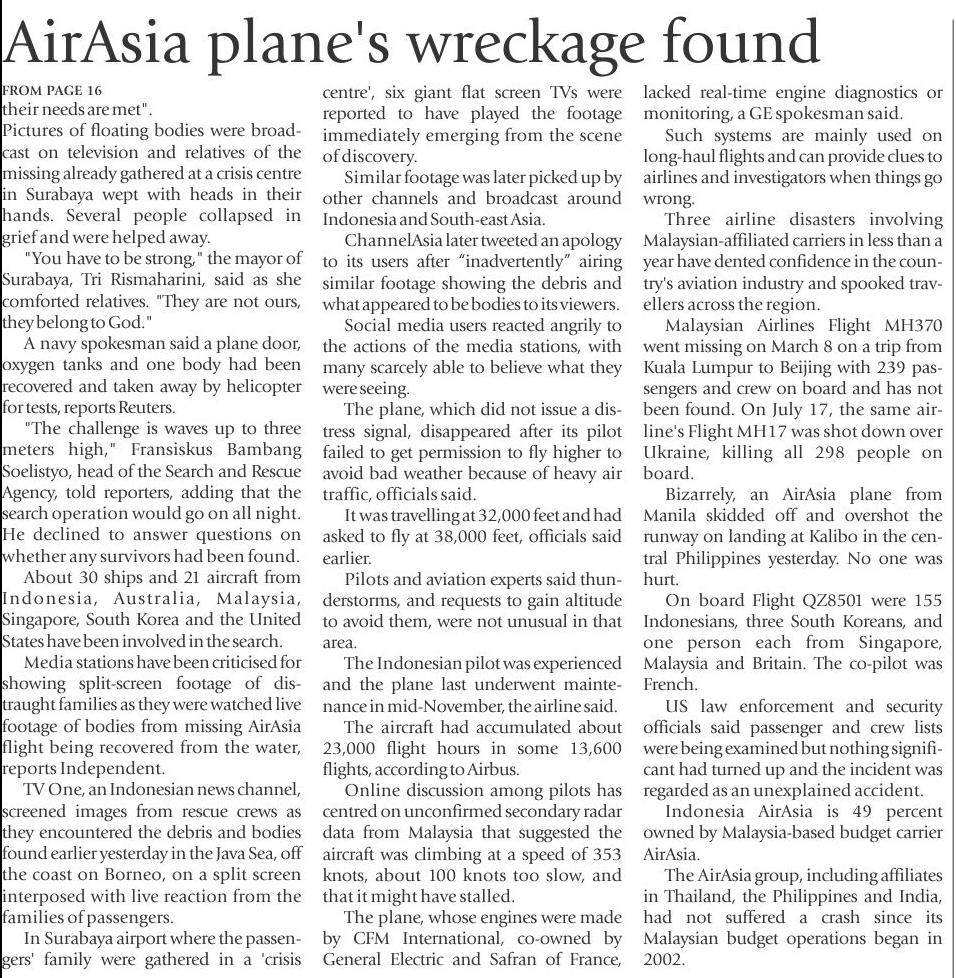 AirAsia plane's wreckage found

FROM PAGE 16
their needs are met".

Pictures of floating bodies were broadcast on television and relatives of the missing already gathered at a crisis centre in Surabaya wept with heads in their hands. Several people collapsed in grief and were helped away.

"You have to be strong," the mayor of Surabaya, Tri Rismaharini, said as she comforted relatives. "They are not ours, they belong to God."

A navy spokesman said a plane door, oxygen tanks and one body had been recovered and taken away by helicopter for tests, reports Reuters.

"The challenge is waves up to three meters high," Fransiskus Bambang Soelistyo, head of the Search and Rescue Agency, told reporters, adding that the search operation would go on all night. He declined to answer questions on whether any survivors had been found.

About 30 ships and 21 aircraft from Indonesia, Australia, Malaysia, Singapore, South Korea and the United States have been involved in the search.

Media stations have been criticised for showing split-screen footage of distraught families as they were watched live footage of bodies from missing AirAsia flight being recovered from the water, reports Independent.

TV One, an Indonesian news channel, screened images from rescue crews as they encountered the debris and bodies found earlier yesterday in the Java Sea, off the coast on Borneo, on a split screen interposed with live reaction from the families of passengers.

In Surabaya airport where the passengers' family were gathered in a 'crisis centre', six giant flat screen TVs were reported to have played the footage immediately emerging from the scene of discovery.

Similar footage was later picked up by other channels and broadcast around Indonesia and South-east Asia.

ChannelAsia later tweeted an apology to its users after "inadvertently" airing similar footage showing the debris and what appeared to be bodies to its viewers.

Social media users reacted angrily to the actions of the media stations, with many scarcely able to believe what they were seeing.

The plane, which did not issue a distress signal, disappeared after its pilot failed to get permission to fly higher to avoid bad weather because of heavy air traffic, officials said.

It was travelling at 32,000 feet and had asked to fly at 38,000 feet, officials said earlier.

Pilots and aviation experts said thunderstorms, and requests to gain altitude to avoid them, were not unusual in that area.

The Indonesian pilot was experienced and the plane last underwent maintenance in mid-November, the airline said.

The aircraft had accumulated about 23,000 flight hours in some 13,600 flights, according to Airbus.

Online discussion among pilots has centred on unconfirmed secondary radar data from Malaysia that suggested the aircraft was climbing at a speed of 353 knots, about 100 knots too slow, and that it might have stalled.

The plane, whose engines were made by CFM International, co-owned by General Electric and Safran of France, lacked real-time engine diagnostics or monitoring, a GE spokesman said.

Such systems are mainly used on long-haul flights and can provide clues to airlines and investigators when things go wrong.

Three airline disasters involving Malaysian-affiliated carriers in less than a year have dented confidence in the country's aviation industry and spooked travellers across the region.

Malaysian Airlines Flight MH370 went missing on March 8 on a trip from Kuala Lumpur to Beijing with 239 passengers and crew on board and has not been found. On July 17, the same airline's Flight MH17 was shot down over Ukraine, killing all 298 people on board.

Bizarrely, an AirAsia plane from Manila skidded off and overshot the runway on landing at Kalibo in the central Philippines yesterday. No one was hurt.

On board Flight QZ8501 were 155 Indonesians, three South Koreans, and one person each from Singapore, Malaysia and Britain. The co-pilot was French.

US law enforcement and security officials said passenger and crew lists were being examined but nothing significant had turned up and the incident was regarded as an unexplained accident.

Indonesia AirAsia is 49 percent owned by Malaysia-based budget carrier AirAsia.

The AirAsia group, including affiliates in Thailand, the Philippines and India, had not suffered a crash since its Malaysian budget operations began in 2002.